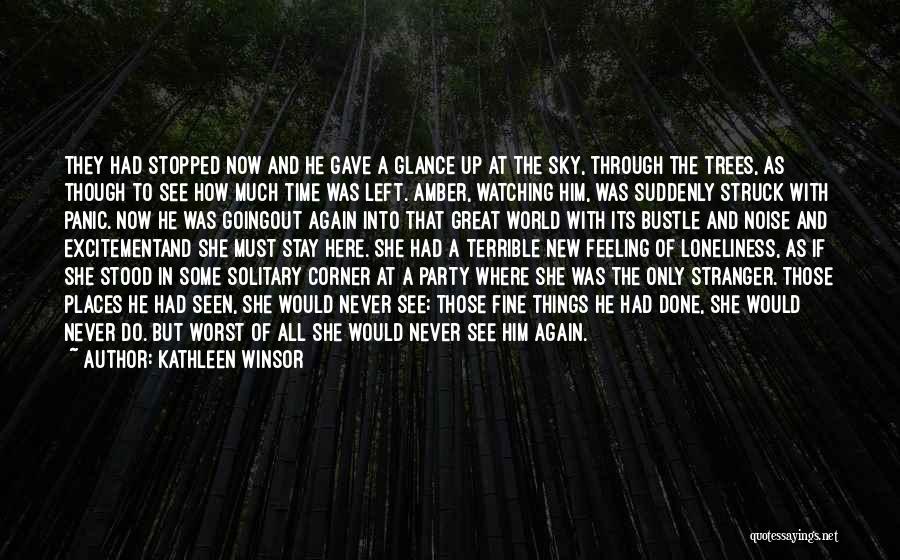 THEY HAD STOPPED NOW AND HE GAVE A GLANCE UP AT THE SKY, THROUGH THE TREES, AS THOUGH TO SEE HOW MUCH TIME WAS LEFT. AMBER, WATCHING HIM, WAS SUDDENLY STRUCK WITH PANIC. NOW HE WAS GOINGOUT AGAIN INTO THAT GREAT WORLD WITH ITS BUSTLE AND NOISE AND EXCITEMENTAND SHE MUST STAY HERE. SHE HAD A TERRIBLE NEW FEELING OF LONELINESS, AS IF SHE STOOD IN SOME SOLITARY CORNER AT A PARTY WHERE SHE WAS THE ONLY STRANGER. THOSE PLACES HE HAD SEEN, SHE WOULD NEVER SEE; THOSE FINE THINGS HE HAD DONE, SHE WOULD NEVER DO. BUT WORST OF ALL SHE WOULD NEVER SEE HIM AGAIN.
~ AUTHOR: KATHLEEN WINSOR

quotessayings.net